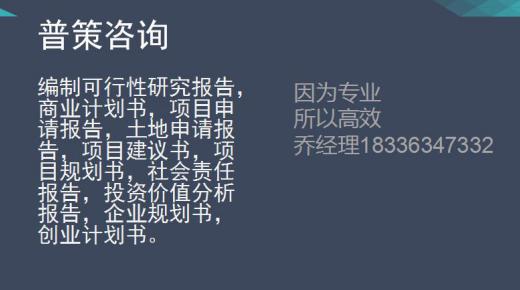 普策咨询

编制可行性研究报告，商业计划书，项目申请报告，土地申请报告，项目建议书，项目规划书，社会责任报告，投资价值分析报告，企业规划书，创业计划书。

因为专业
所以高效
乔经理18336347332